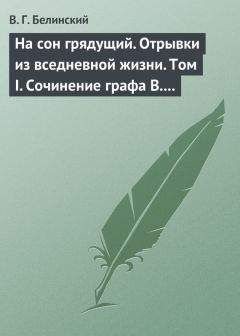 В. Г. Белинский

На сон грядущий. Отрывки из вседневной жизни. Том I. Сочинение графа В....